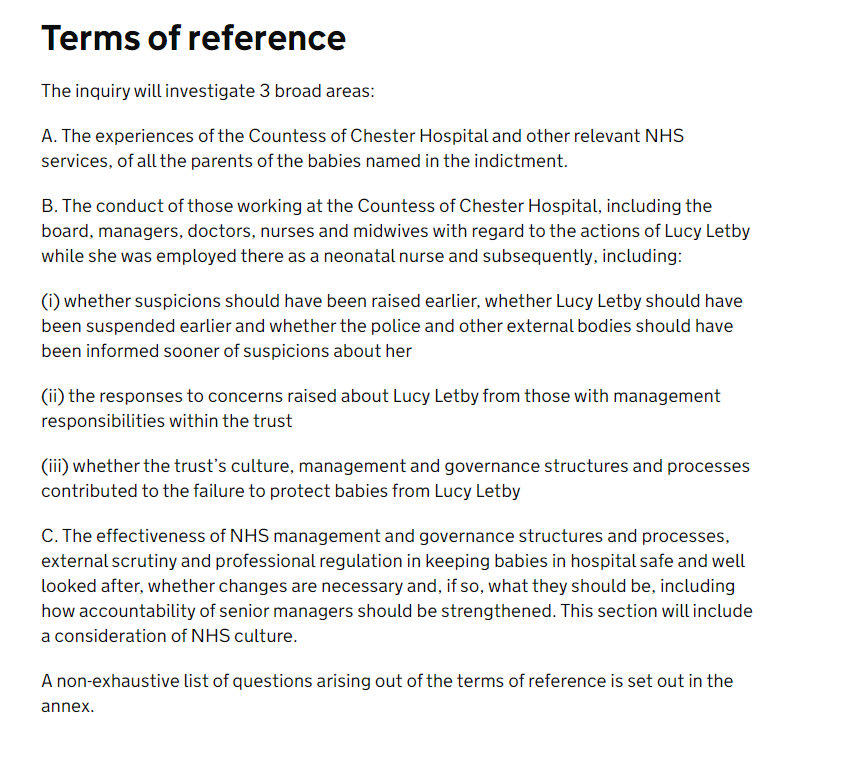 Terms of reference

The inquiry will investigate 3 broad areas:

A. The experiences of the Countess of Chester Hospital and other relevant NHS services, of all the parents of the babies named in the indictment.

B. The conduct of those working at the Countess of Chester Hospital, including the board, managers, doctors, nurses and midwives with regard to the actions of Lucy Letby while she was employed there as a neonatal nurse and subsequently, including:

(i) whether suspicions should have been raised earlier, whether Lucy Letby should have been suspended earlier and whether the police and other external bodies should have been informed sooner of suspicions about her

(ii) the responses to concerns raised about Lucy Letby from those with management responsibilities within the trust

(iii) whether the trust's culture, management and governance structures and processes contributed to the failure to protect babies from Lucy Letby

C. The effectiveness of NHS management and governance structures and processes, external scrutiny and professional regulation in keeping babies in hospital safe and well looked after, whether changes are necessary and, if so, what they should be, including how accountability of senior managers should be strengthened. This section will include a consideration of NHS culture.

A non-exhaustive list of questions arising out of the terms of reference is set out in the annex.